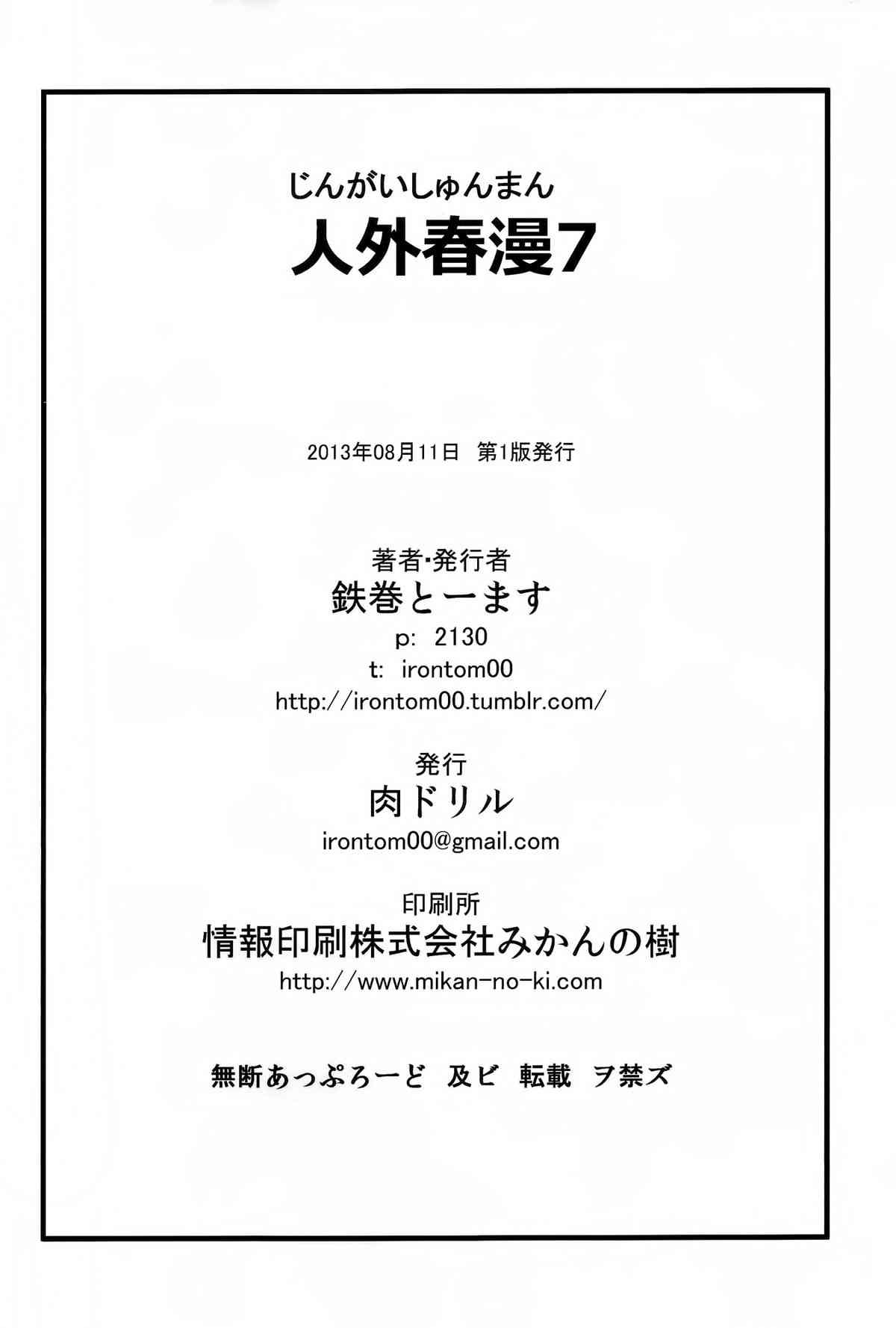 じんがいしゅんまん
人外春漫7

2013年08月11日 第1版発行

著者･発行者
鉄巻とーます
p: 2130
t: irontom00
http://irontom00.tumblr.com/

発行
肉ドリル
irontom00@gmail.com

印刷所
情報印刷株式会社みかんの樹
http://www.mikan-no-ki.com

無断あっぷろーど 及ビ 転載 ヲ禁ズ